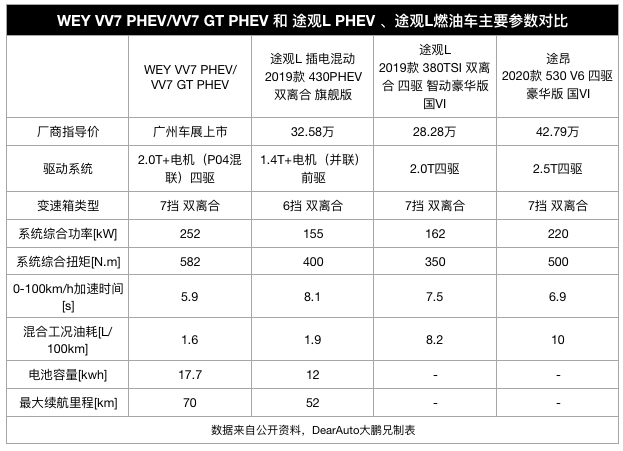 WEY VV7 PHEV/VV7 GT PHEV 和 途观L PHEV 、途观L燃油车主要参数对比

| | WEY VV7 PHEV/ VV7 GT PHEV | 途观L 插电混动 2019款 430PHEV 双离合 旗舰版 | 途观L 2019款 380TSI 双离合 四驱 智动豪华版 国VI | 途昂 2020款 530 V6 四驱 豪华版 国VI |
|---|---|---|---|---|
| 厂商指导价 | 广州车展上市 | 32.58万 | 28.28万 | 42.79万 |
| 驱动系统 | 2.0T+电机（P04混联）四驱 | 1.4T+电机（并联）前驱 | 2.0T四驱 | 2.5T四驱 |
| 变速箱类型 | 7挡 双离合 | 6挡 双离合 | 7挡 双离合 | 7挡 双离合 |
| 系统综合功率[kW] | 252 | 155 | 162 | 220 |
| 系统综合扭矩[N.m] | 582 | 400 | 350 | 500 |
| 0-100km/h加速时间[s] | 5.9 | 8.1 | 7.5 | 6.9 |
| 混合工况油耗[L/100km] | 1.6 | 1.9 | 8.2 | 10 |
| 电池容量[kwh] | 17.7 | 12 | - | - |
| 最大续航里程[km] | 70 | 52 | - | - |

数据来自公开资料，DearAuto大鹏兄制表